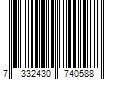 7 332430 740588